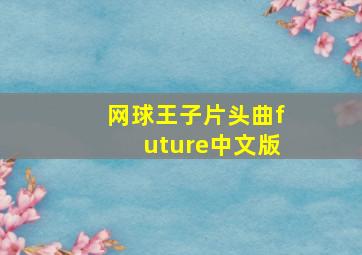 网球王子片头曲future中文版